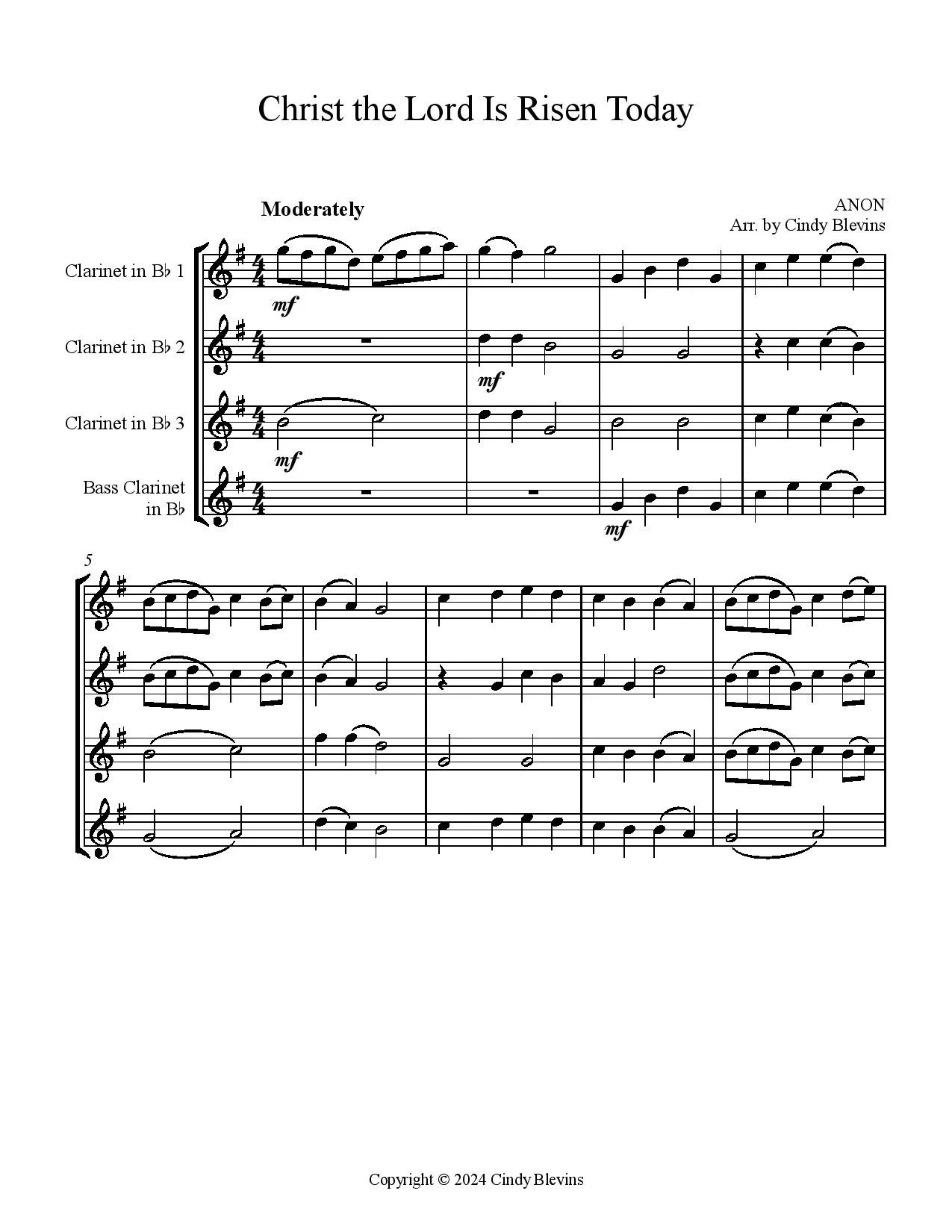 Christ the Lord Is Risen Today

Moderately

ANON
Arr. by Cindy Blevins

Clarinet in B♭ 1

mf

Clarinet in B♭ 2

mf

Clarinet in B♭ 3

mf

Bass Clarinet in B♭

mf

5

Copyright © 2024 Cindy Blevins